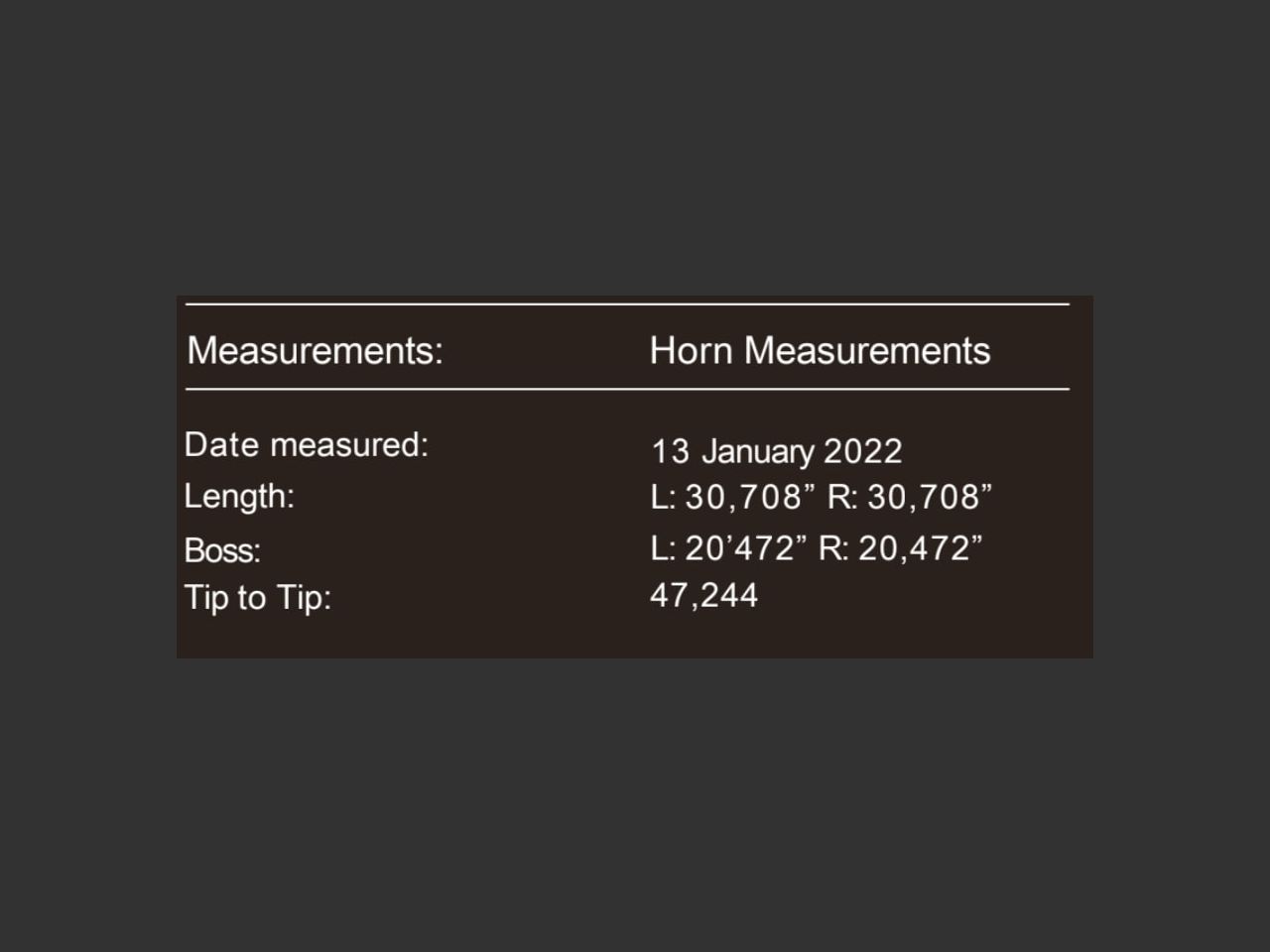 Measurements: Horn Measurements

Date measured: 13 January 2022
Length: L: 30,708" R: 30,708"
Boss: L: 20'472" R: 20,472"
Tip to Tip: 47,244